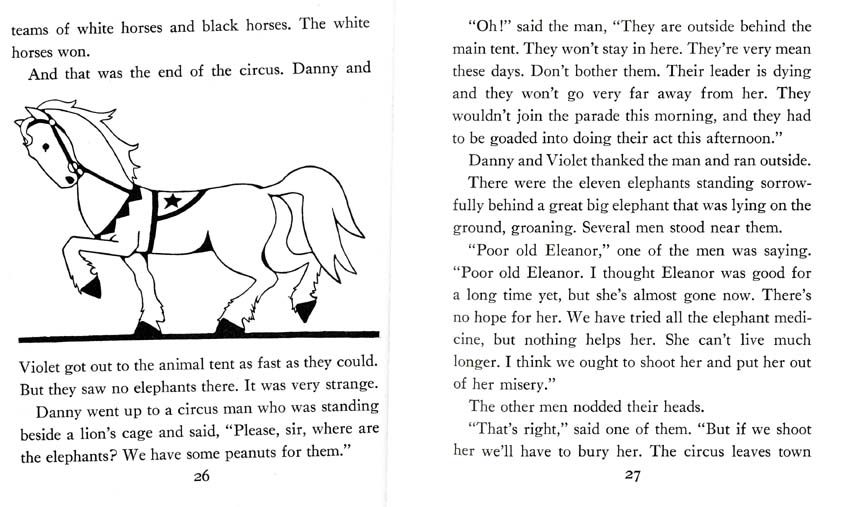 teams of white horses and black horses. The white horses won.

And that was the end of the circus. Danny and Violet got out to the animal tent as fast as they could. But they saw no elephants there. It was very strange.

Danny went up to a circus man who was standing beside a lion's cage and said, "Please, sir, where are the elephants? We have some peanuts for them."

26

"Oh!" said the man, "They are outside behind the main tent. They won't stay in here. They're very mean these days. Don't bother them. Their leader is dying and they won't go very far away from her. They wouldn't join the parade this morning, and they had to be goaded into doing their act this afternoon."

Danny and Violet thanked the man and ran outside.

There were the eleven elephants standing sorrowfully behind a great big elephant that was lying on the ground, groaning. Several men stood near them.

"Poor old Eleanor," one of the men was saying. "Poor old Eleanor. I thought Eleanor was good for a long time yet, but she's almost gone now. There's no hope for her. We have tried all the elephant medicine, but nothing helps her. She can't live much longer. I think we ought to shoot her and put her out of her misery."

The other men nodded their heads.

"That's right," said one of them. "But if we shoot her we'll have to bury her. The circus leaves town

27